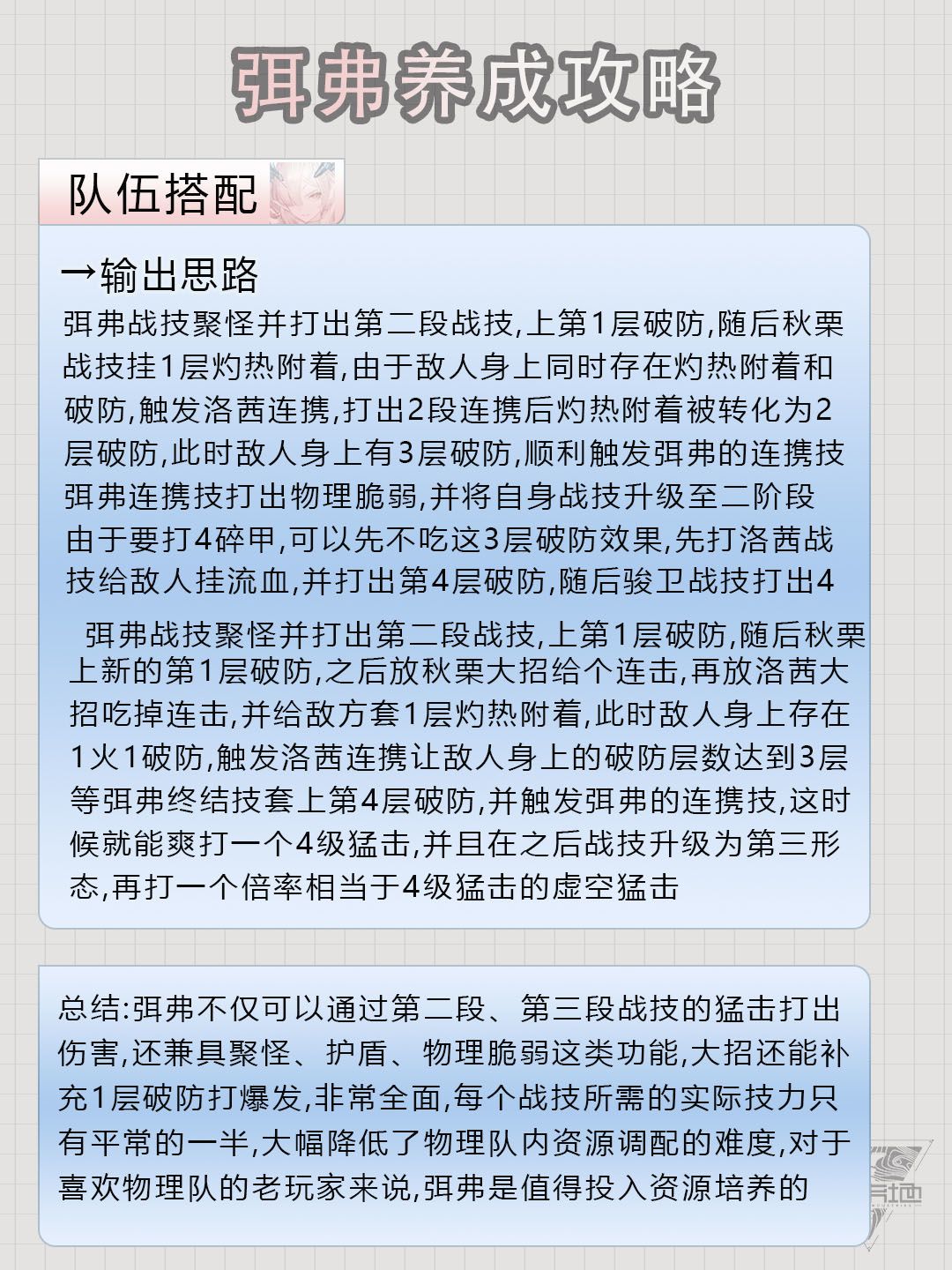 弭弗养成攻略

队伍搭配

→输出思路
弭弗战技聚怪并打出第二段战技,上第1层破防,随后秋栗战技挂1层灼热附着,由于敌人身上同时存在灼热附着和破防,触发洛茜连携,打出2段连携后灼热附着被转化为2层破防,此时敌人身上有3层破防,顺利触发弭弗的连携技弭弗连携技打出物理脆弱,并将自身战技升级至二阶段由于要打4碎甲,可以先不吃这3层破防效果,先打洛茜战技给敌人挂流血,并打出第4层破防,随后骏卫战技打出4

弭弗战技聚怪并打出第二段战技,上第1层破防,随后秋栗上新的第1层破防,之后放秋栗大招给个连击,再放洛茜大招吃掉连击,并给敌方套1层灼热附着,此时敌人身上存在1火1破防,触发洛茜连携让敌人身上的破防层数达到3层等弭弗终结技套上第4层破防,并触发弭弗的连携技,这时候就能爽打一个4级猛击,并且在之后战技升级为第三形态,再打一个倍率相当于4级猛击的虚空猛击

总结:弭弗不仅可以通过第二段、第三段战技的猛击打出伤害,还兼具聚怪、护盾、物理脆弱这类功能,大招还能补充1层破防打爆发,非常全面,每个战技所需的实际技力只有平常的一半,大幅降低了物理队内资源调配的难度,对于喜欢物理队的老玩家来说,弭弗是值得投入资源培养的